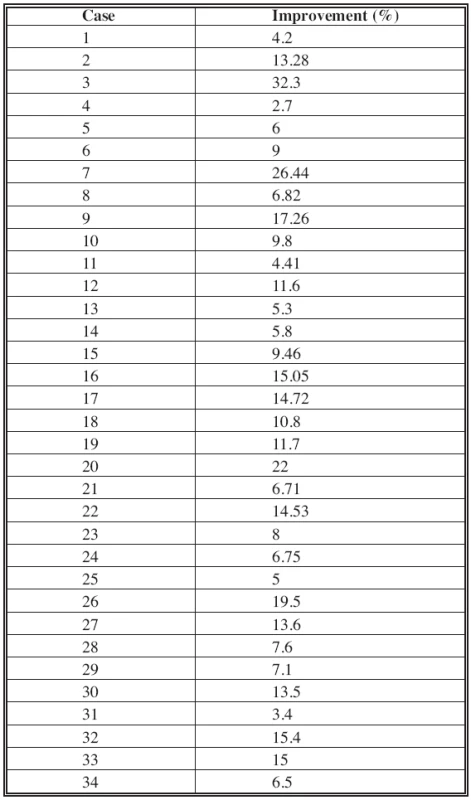 | Case | Improvement (%) |
|---|---|
| 1 | 4.2 |
| 2 | 13.28 |
| 3 | 32.3 |
| 4 | 2.7 |
| 5 | 6 |
| 6 | 9 |
| 7 | 26.44 |
| 8 | 6.82 |
| 9 | 17.26 |
| 10 | 9.8 |
| 11 | 4.41 |
| 12 | 11.6 |
| 13 | 5.3 |
| 14 | 5.8 |
| 15 | 9.46 |
| 16 | 15.05 |
| 17 | 14.72 |
| 18 | 10.8 |
| 19 | 11.7 |
| 20 | 22 |
| 21 | 6.71 |
| 22 | 14.53 |
| 23 | 8 |
| 24 | 6.75 |
| 25 | 5 |
| 26 | 19.5 |
| 27 | 13.6 |
| 28 | 7.6 |
| 29 | 7.1 |
| 30 | 13.5 |
| 31 | 3.4 |
| 32 | 15.4 |
| 33 | 15 |
| 34 | 6.5 |